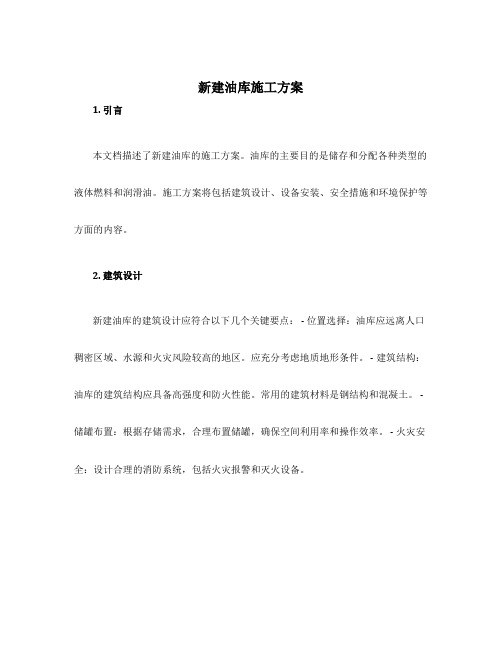 新建油库施工方案

1. 引言

本文档描述了新建油库的施工方案。油库的主要目的是储存和分配各种类型的液体燃料和润滑油。施工方案将包括建筑设计、设备安装、安全措施和环境保护等方面的内容。

2. 建筑设计

新建油库的建筑设计应符合以下几个关键要点： - 位置选择：油库应远离人口稠密区域、水源和火灾风险较高的地区。应充分考虑地质地形条件。 - 建筑结构：油库的建筑结构应具备高强度和防火性能。常用的建筑材料是钢结构和混凝土。 - 储罐布置：根据存储需求，合理布置储罐，确保空间利用率和操作效率。 - 火灾安全：设计合理的消防系统，包括火灾报警和灭火设备。